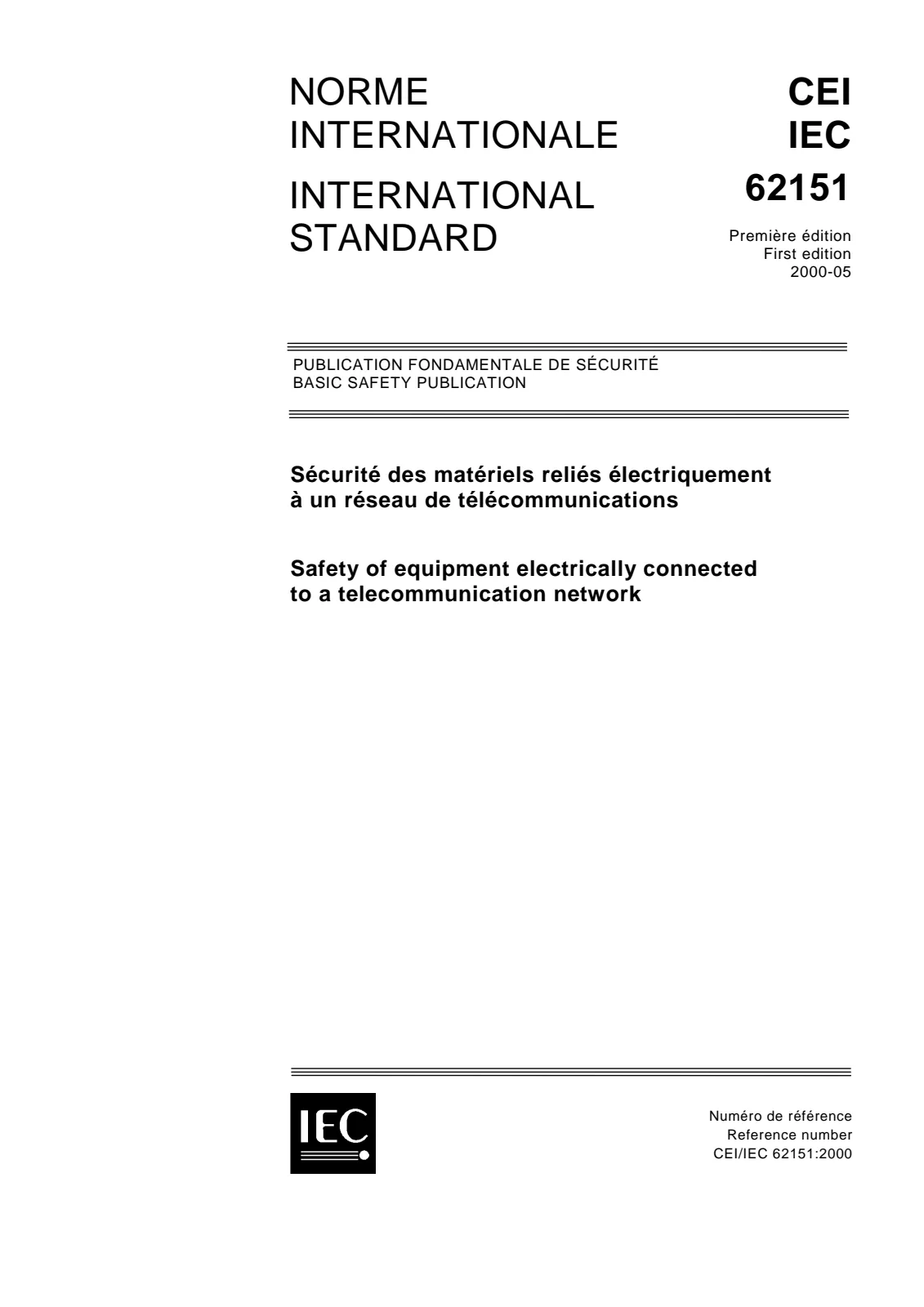 NORME
INTERNATIONALE

INTERNATIONAL
STANDARD

CEI
IEC
62151

Première édition
First edition
2000-05

PUBLICATION FONDAMENTALE DE SÉCURITÉ
BASIC SAFETY PUBLICATION

Sécurité des matériels reliés électriquement à un réseau de télécommunications

Safety of equipment electrically connected to a telecommunication network

IEC

Numéro de référence
Reference number
CEI/IEC 62151:2000